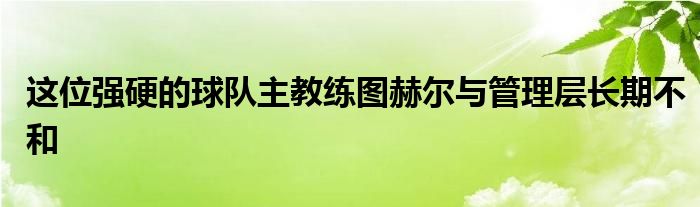 这位强硬的球队主教练图赫尔与管理层长期不和